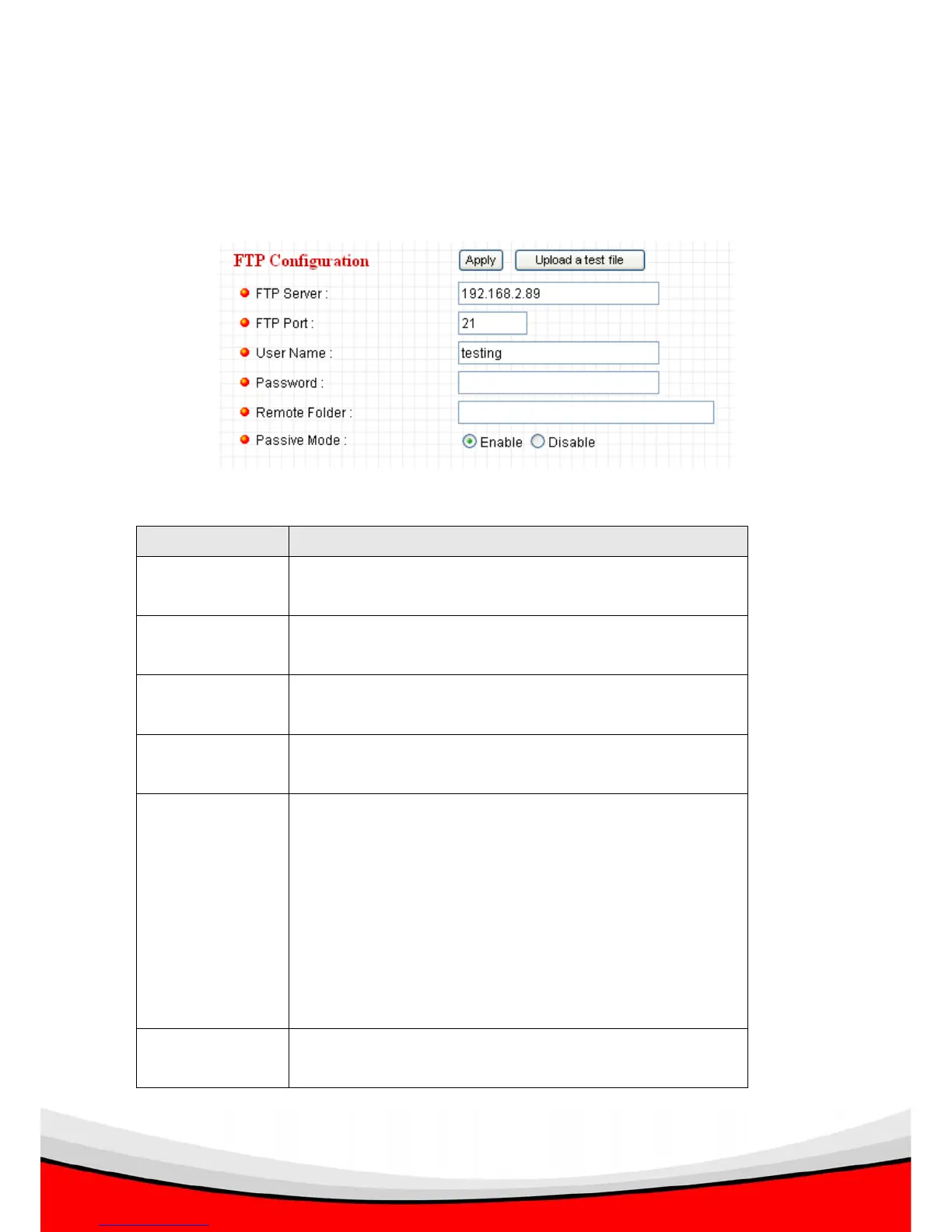 FTP Configuration

Apply

Upload a test file

FTP Server :

192.168.2.89

FTP Port :

21

User Name :

testing

Password :

Remote Folder :

Passive Mode :

Enable

Disable